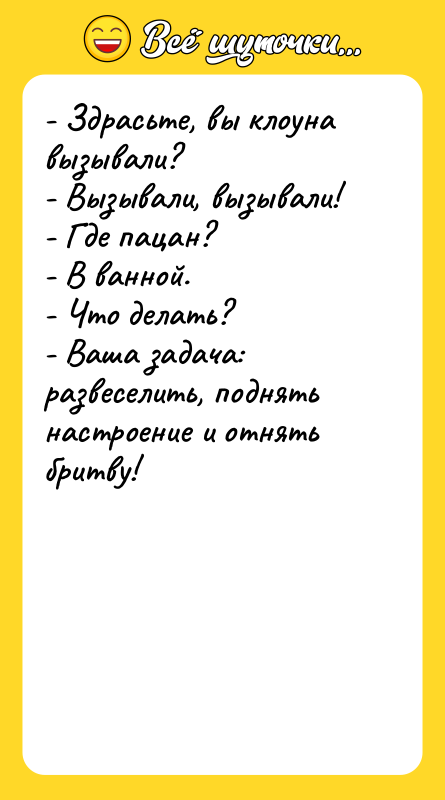 Всё шуточки...

- Здрасьте, вы клоуна вызывали?
- Вызывали, вызывали!
- Где пацан?
- В ванной.
- Что делать?
- Ваша задача: развеселить, поднять настроение и отнять бритву!